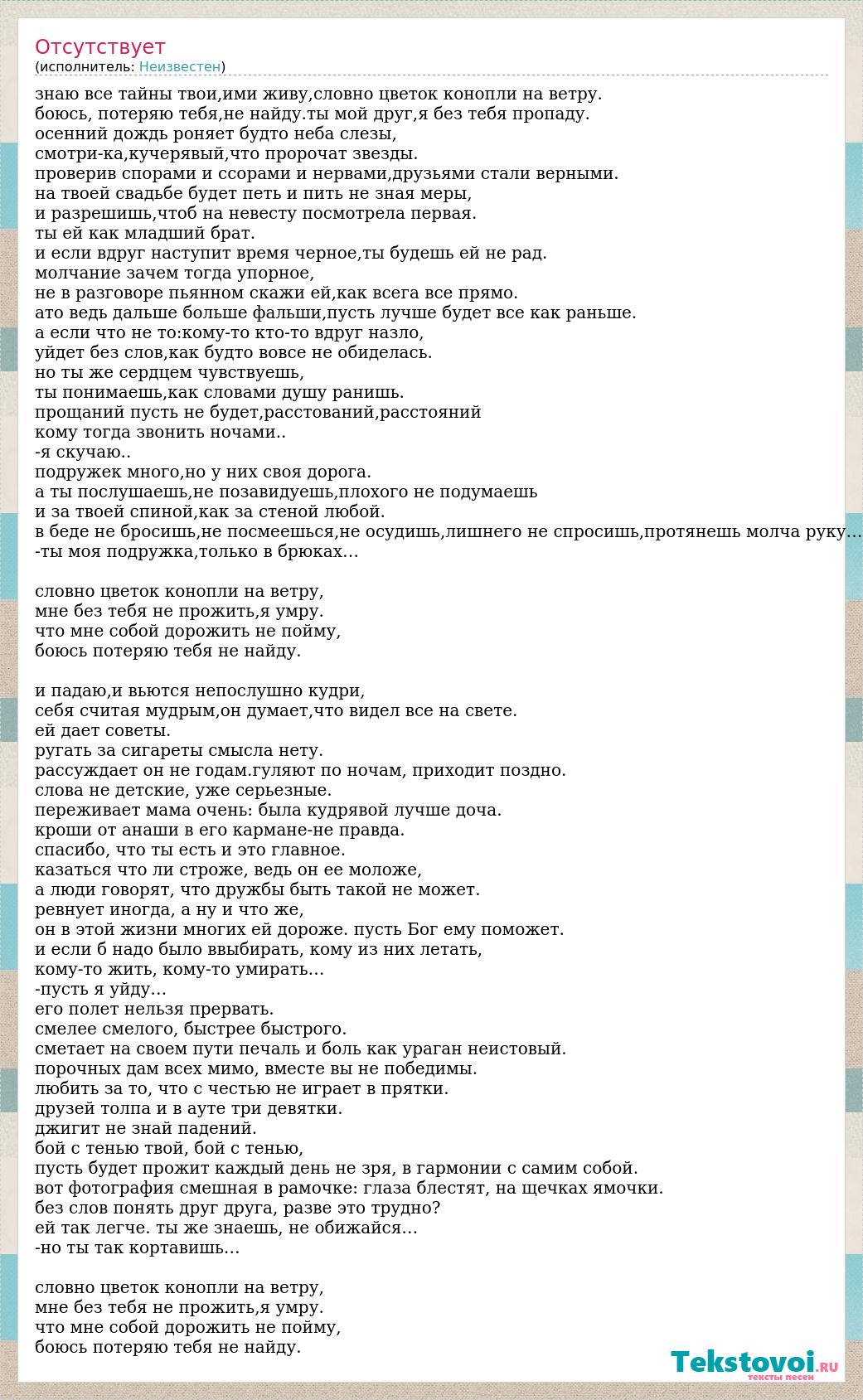 Отсутствует
(исполнитель: Неизвестен)

знаю все тайны твои,ими живу,словно цветок конопли на ветру.
боюсь, потеряю тебя,не найду.ты мой друг,я без тебя пропаду.
осенний дождь роняет будто неба слезы,
смотри-ка,кучерявый,что пророчат звезды.
проверив спорами и ссорами и нервами,друзьями стали верными.
на твоей свадьбе будет петь и пить не зная меры,
и разрешишь,чтоб на невесту посмотрела первая.
ты ей как младший брат.
и если вдруг наступит время черное,ты будешь ей не рад.
молчание зачем тогда упорное,
не в разговоре пьянном скажи ей,как всега все прямо.
ато ведь дальше больше фальши,пусть лучше будет все как раньше.
а если что не то:кому-то кто-то вдруг назло,
уйдет без слов,как будто вовсе не обиделась.
но ты же сердцем чувствуешь,
ты понимаешь,как словами душу ранишь.
прощаний пусть не будет,расстований,расстояний
кому тогда звонить ночами..
-я скучаю..
подружек много,но у них своя дорога.
а ты послушаешь,не позавидуешь,плохого не подумаешь
и за твоей спиной,как за стеной любой.
в беде не бросишь,не посмеешься,не осудишь,лишнего не спросишь,протянешь молча руку…
-ты моя подружка,только в брюках…

словно цветок конопли на ветру,
мне без тебя не прожить,я умру.
что мне собой дорожить не пойму,
боюсь потеряю тебя не найду.

и падаю,и вьются непослушно кудри,
себя считая мудрым,он думает,что видел все на свете.
ей дает советы.
ругать за сигареты смысла нету.
рассуждает он не годам.гуляют по ночам, приходит поздно.
слова не детские, уже серьезные.
переживает мама очень: была кудрявой лучше доча.
кроши от анаши в его кармане-не правда.
спасибо, что ты есть и это главное.
казаться что ли строже, ведь он ее моложе,
а люди говорят, что дружбы быть такой не может.
ревнует иногда, а ну и что же,
он в этой жизни многих ей дороже. пусть Бог ему поможет.
и если б надо было ввыбирать, кому из них летать,
кому-то жить, кому-то умирать…
-пусть я уйду…
его полет нельзя прервать.
смелее смелого, быстрее быстрого.
сметает на своем пути печаль и боль как ураган неистовый.
порочных дам всех мимо, вместе вы не победимы.
любить за то, что с честью не играет в прятки.
друзей толпа и в ауте три девятки.
джигит не знай падений.
бой с тенью твой, бой с тенью,
пусть будет прожит каждый день не зря, в гармонии с самим собой.
вот фотография смешная в рамочке: глаза блестят, на щечках ямочки.
без слов понять друг друга, разве это трудно?
ей так легче. ты же знаешь, не обижайся…
-но ты так кортавишь…

словно цветок конопли на ветру,
мне без тебя не прожить,я умру.
что мне собой дорожить не пойму,
боюсь потеряю тебя не найду.

Tekstovoi.RU
тексты песен